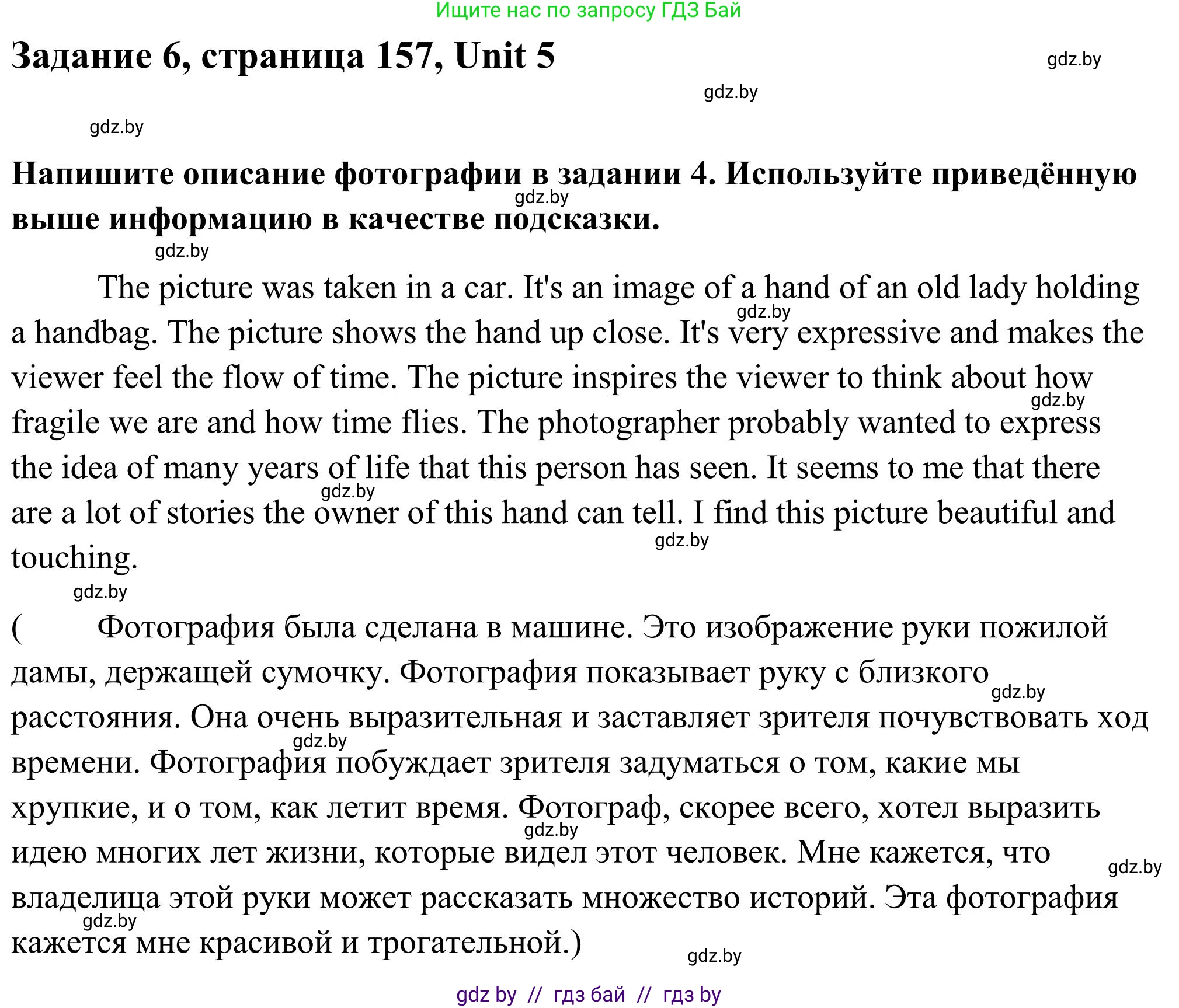 Ищите нас по запросу ГДЗ Бай

Задание 6, страница 157, Unit 5

gdz.by

gdz.by

gdz.by

Напишите описание фотографии в задании 4. Используйте приведённую выше информацию в качестве подсказки.

gdz.by

gdz.by

The picture was taken in a car. It's an image of a hand of an old lady holding a handbag. The picture shows the hand up close. It's very expressive and makes the viewer feel the flow of time. The picture inspires the viewer to think about how fragile we are and how time flies. The photographer probably wanted to express the idea of many years of life that this person has seen. It seems to me that there are a lot of stories the owner of this hand can tell. I find this picture beautiful and touching.

gdz.by

gdz.by

gdz.by

gdz.by

gdz.by

( Фотография была сделана в машине. Это изображение руки пожилой дамы, держащей сумочку. Фотография показывает руку с близкого расстояния. Она очень выразительная и заставляет зрителя почувствовать ход времени. Фотография побуждает зрителя задуматься о том, какие мы хрупкие, и о том, как летит время. Фотограф, скорее всего, хотел выразить идею многих лет жизни, которые видел этот человек. Мне кажется, что владелица этой руки может рассказать множество историй. Эта фотография кажется мне красивой и трогательной.)

gdz.by

gdz.by

gdz.by

gdz.by

gdz.by

gdz.by

gdz by // гдз бай // гдз by